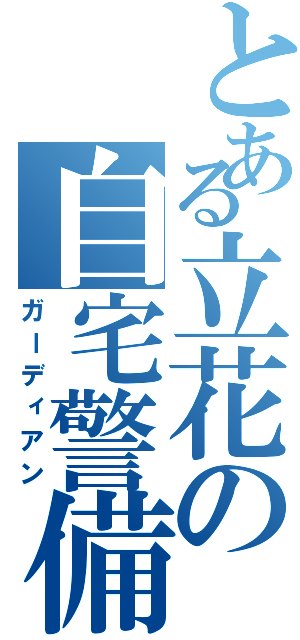 とある立花の自宅警備

ガーディアン